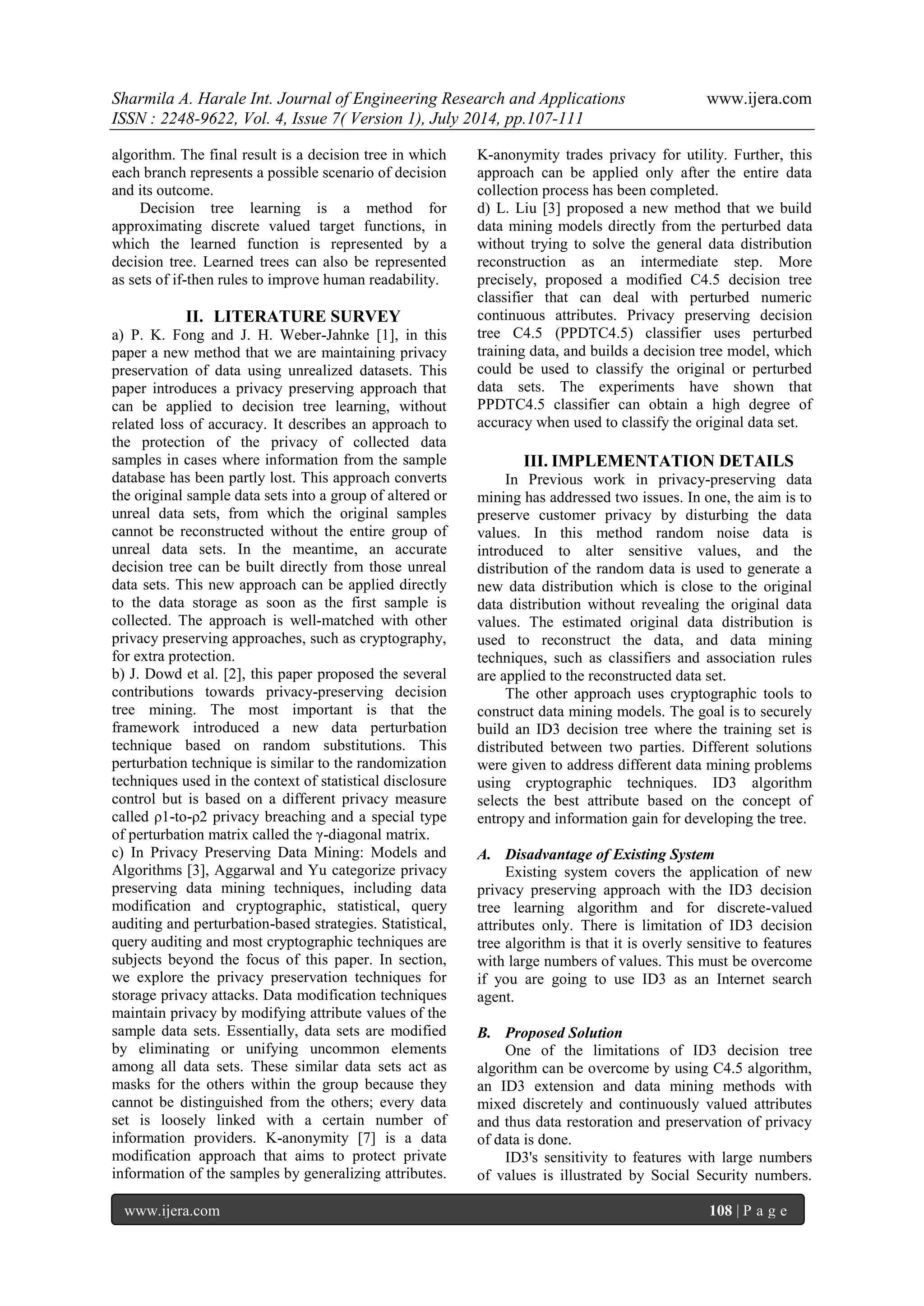 Sharmila A. Harale Int. Journal of Engineering Research and Applications www.ijera.com
ISSN : 2248-9622, Vol. 4, Issue 7( Version 1), July 2014, pp.107-111

algorithm. The final result is a decision tree in which each branch represents a possible scenario of decision and its outcome.

Decision tree learning is a method for approximating discrete valued target functions, in which the learned function is represented by a decision tree. Learned trees can also be represented as sets of if-then rules to improve human readability.

II. LITERATURE SURVEY

a) P. K. Fong and J. H. Weber-Jahnke [1], in this paper a new method that we are maintaining privacy preservation of data using unrealized datasets. This paper introduces a privacy preserving approach that can be applied to decision tree learning, without related loss of accuracy. It describes an approach to the protection of the privacy of collected data samples in cases where information from the sample database has been partly lost. This approach converts the original sample data sets into a group of altered or unreal data sets, from which the original samples cannot be reconstructed without the entire group of unreal data sets. In the meantime, an accurate decision tree can be built directly from those unreal data sets. This new approach can be applied directly to the data storage as soon as the first sample is collected. The approach is well-matched with other privacy preserving approaches, such as cryptography, for extra protection.
b) J. Dowd et al. [2], this paper proposed the several contributions towards privacy-preserving decision tree mining. The most important is that the framework introduced a new data perturbation technique based on random substitutions. This perturbation technique is similar to the randomization techniques used in the context of statistical disclosure control but is based on a different privacy measure called ρ1-to-ρ2 privacy breaching and a special type of perturbation matrix called the γ-diagonal matrix.
c) In Privacy Preserving Data Mining: Models and Algorithms [3], Aggarwal and Yu categorize privacy preserving data mining techniques, including data modification and cryptographic, statistical, query auditing and perturbation-based strategies. Statistical, query auditing and most cryptographic techniques are subjects beyond the focus of this paper. In section, we explore the privacy preservation techniques for storage privacy attacks. Data modification techniques maintain privacy by modifying attribute values of the sample data sets. Essentially, data sets are modified by eliminating or unifying uncommon elements among all data sets. These similar data sets act as masks for the others within the group because they cannot be distinguished from the others; every data set is loosely linked with a certain number of information providers. K-anonymity [7] is a data modification approach that aims to protect private information of the samples by generalizing attributes. K-anonymity trades privacy for utility. Further, this approach can be applied only after the entire data collection process has been completed.
d) L. Liu [3] proposed a new method that we build data mining models directly from the perturbed data without trying to solve the general data distribution reconstruction as an intermediate step. More precisely, proposed a modified C4.5 decision tree classifier that can deal with perturbed numeric continuous attributes. Privacy preserving decision tree C4.5 (PPDTC4.5) classifier uses perturbed training data, and builds a decision tree model, which could be used to classify the original or perturbed data sets. The experiments have shown that PPDTC4.5 classifier can obtain a high degree of accuracy when used to classify the original data set.

III. IMPLEMENTATION DETAILS

In Previous work in privacy-preserving data mining has addressed two issues. In one, the aim is to preserve customer privacy by disturbing the data values. In this method random noise data is introduced to alter sensitive values, and the distribution of the random data is used to generate a new data distribution which is close to the original data distribution without revealing the original data values. The estimated original data distribution is used to reconstruct the data, and data mining techniques, such as classifiers and association rules are applied to the reconstructed data set.

The other approach uses cryptographic tools to construct data mining models. The goal is to securely build an ID3 decision tree where the training set is distributed between two parties. Different solutions were given to address different data mining problems using cryptographic techniques. ID3 algorithm selects the best attribute based on the concept of entropy and information gain for developing the tree.

A. Disadvantage of Existing System

Existing system covers the application of new privacy preserving approach with the ID3 decision tree learning algorithm and for discrete-valued attributes only. There is limitation of ID3 decision tree algorithm is that it is overly sensitive to features with large numbers of values. This must be overcome if you are going to use ID3 as an Internet search agent.

B. Proposed Solution

One of the limitations of ID3 decision tree algorithm can be overcome by using C4.5 algorithm, an ID3 extension and data mining methods with mixed discretely and continuously valued attributes and thus data restoration and preservation of privacy of data is done.

ID3's sensitivity to features with large numbers of values is illustrated by Social Security numbers.

www.ijera.com 108 | P a g e